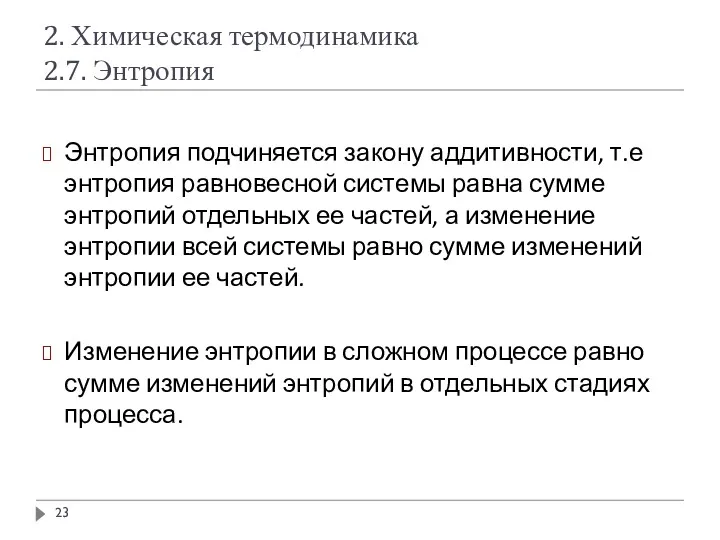 2. Химическая термодинамика
2.7. Энтропия

Энтропия подчиняется закону аддитивности, т.е энтропия равновесной системы равна сумме энтропий отдельных ее частей, а изменение энтропии всей системы равно сумме изменений энтропии ее частей.

Изменение энтропии в сложном процессе равно сумме изменений энтропий в отдельных стадиях процесса.

23